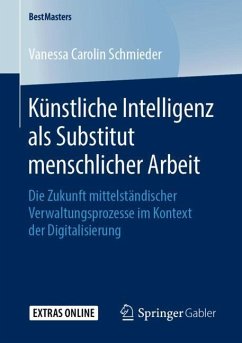 BestMasters

Vanessa Carolin Schmieder

Künstliche Intelligenz als Substitut menschlicher Arbeit

Die Zukunft mittelständischer Verwaltungsprozesse im Kontext der Digitalisierung

EXTRAS ONLINE

Springer Gabler